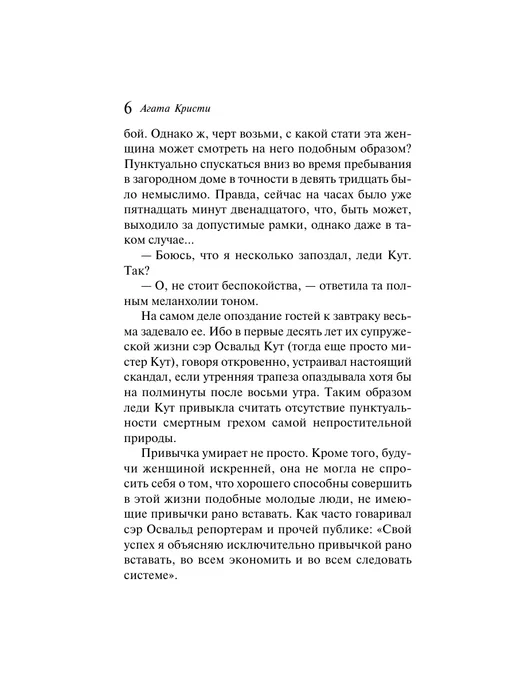 6 Агата Кристи

бой. Однако ж, черт возьми, с какой стати эта женщина может смотреть на него подобным образом? Пунктуально спускаться вниз во время пребывания в загородном доме в точности в девять тридцать было немыслимо. Правда, сейчас на часах было уже пятнадцать минут двенадцатого, что, быть может, выходило за допустимые рамки, однако даже в таком случае...

— Боюсь, что я несколько запоздал, леди Кут. Так?

— О, не стоит беспокойства, — ответила та полным меланхолии тоном.

На самом деле опоздание гостей к завтраку весьма задевало ее. Ибо в первые десять лет их супружеской жизни сэр Освальд Кут (тогда еще просто мистер Кут), говоря откровенно, устраивал настоящий скандал, если утренняя трапеза опаздывала хотя бы на полминуты после восьми утра. Таким образом леди Кут привыкла считать отсутствие пунктуальности смертным грехом самой непростительной природы.

Привычка умирает не просто. Кроме того, будучи женщиной искренней, она не могла не спросить себя о том, что хорошего способны совершить в этой жизни подобные молодые люди, не имеющие привычки рано вставать. Как часто говаривал сэр Освальд репортерам и прочей публике: «Свой успех я объясняю исключительно привычкой рано вставать, во всем экономить и во всем следовать системе».